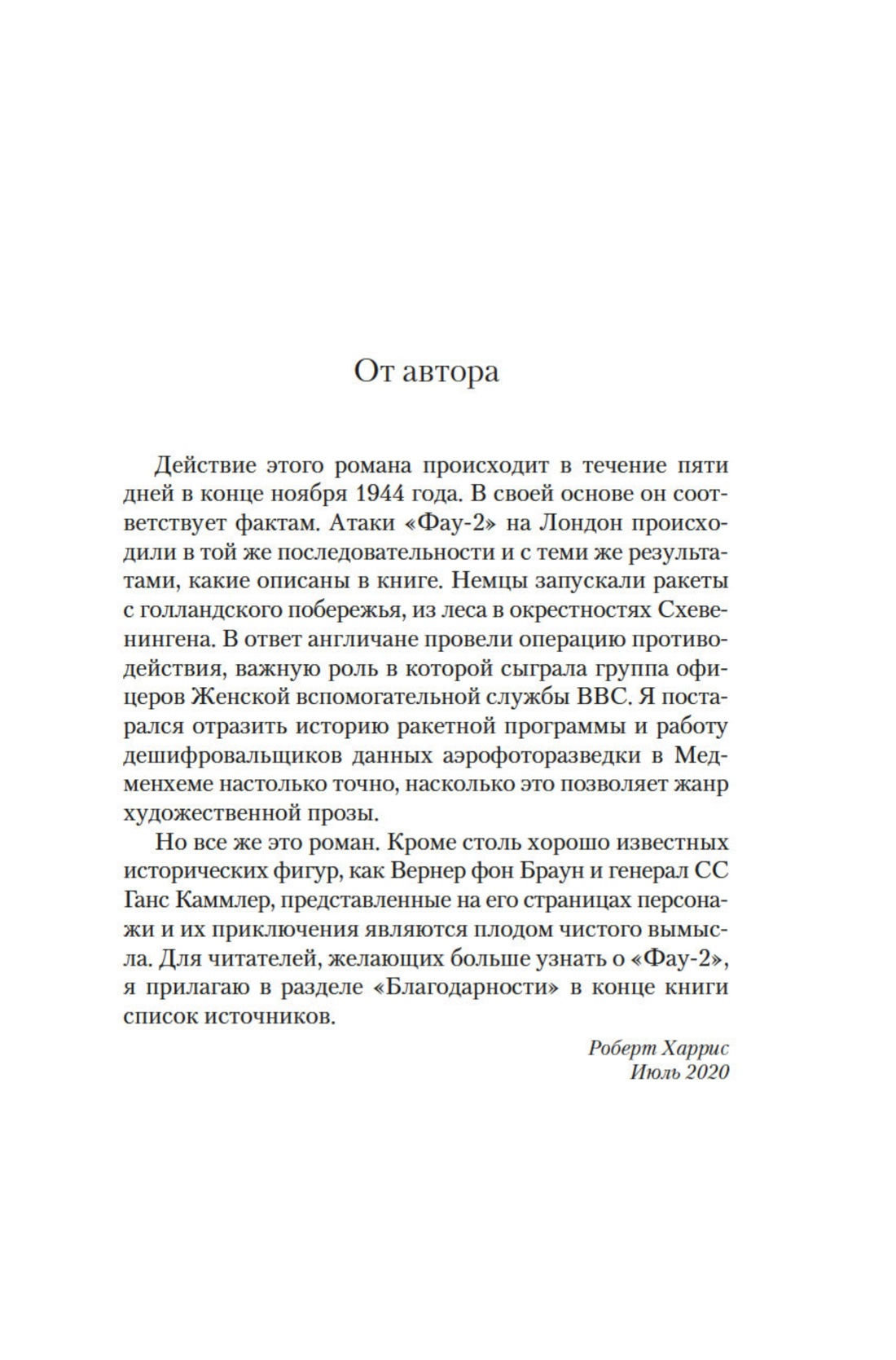 От автора

Действие этого романа происходит в течение пяти дней в конце ноября 1944 года. В своей основе он соответствует фактам. Атаки «Фау-2» на Лондон происходили в той же последовательности и с теми же результатами, какие описаны в книге. Немцы запускали ракеты с голландского побережья, из леса в окрестностях Схевенингена. В ответ англичане провели операцию противодействия, важную роль в которой сыграла группа офицеров Женской вспомогательной службы ВВС. Я постарался отразить историю ракетной программы и работу дешифровальщиков данных аэрофоторазведки в Медменхеме настолько точно, насколько это позволяет жанр художественной прозы.

Но все же это роман. Кроме столь хорошо известных исторических фигур, как Вернер фон Браун и генерал СС Ганс Каммлер, представленные на его страницах персонажи и их приключения являются плодом чистого вымысла. Для читателей, желающих больше узнать о «Фау-2», я прилагаю в разделе «Благодарности» в конце книги список источников.

Роберт Харрис
Июль 2020